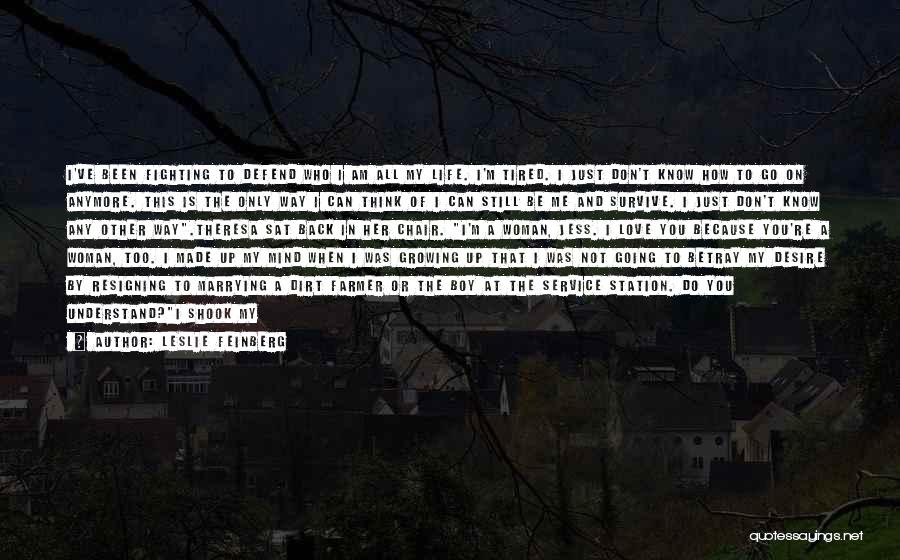 I'VE BEEN FIGHTING TO DEFEND WHO I AM ALL MY LIFE. I'M TIRED. I JUST DON'T KNOW HOW TO GO ON ANYMORE. THIS IS THE ONLY WAY I CAN THINK OF I CAN STILL BE ME AND SURVIVE. I JUST DON'T KNOW ANY OTHER WAY".THERESA SAT BACK IN HER CHAIR. "I'M A WOMAN, JESS. I LOVE YOU BECAUSE YOU'RE A WOMAN, TOO. I MADE UP MY MIND WHEN I WAS GROWING UP THAT I WAS NOT GOING TO BETRAY MY DESIRE BY RESIGNING TO MARRYING A DIRT FARMER OR THE BOY AT THE SERVICE STATION. DO YOU UNDERSTAND?"I SHOOK MY

AUTHOR: LESLIE FEINBERG

quotessayings.net